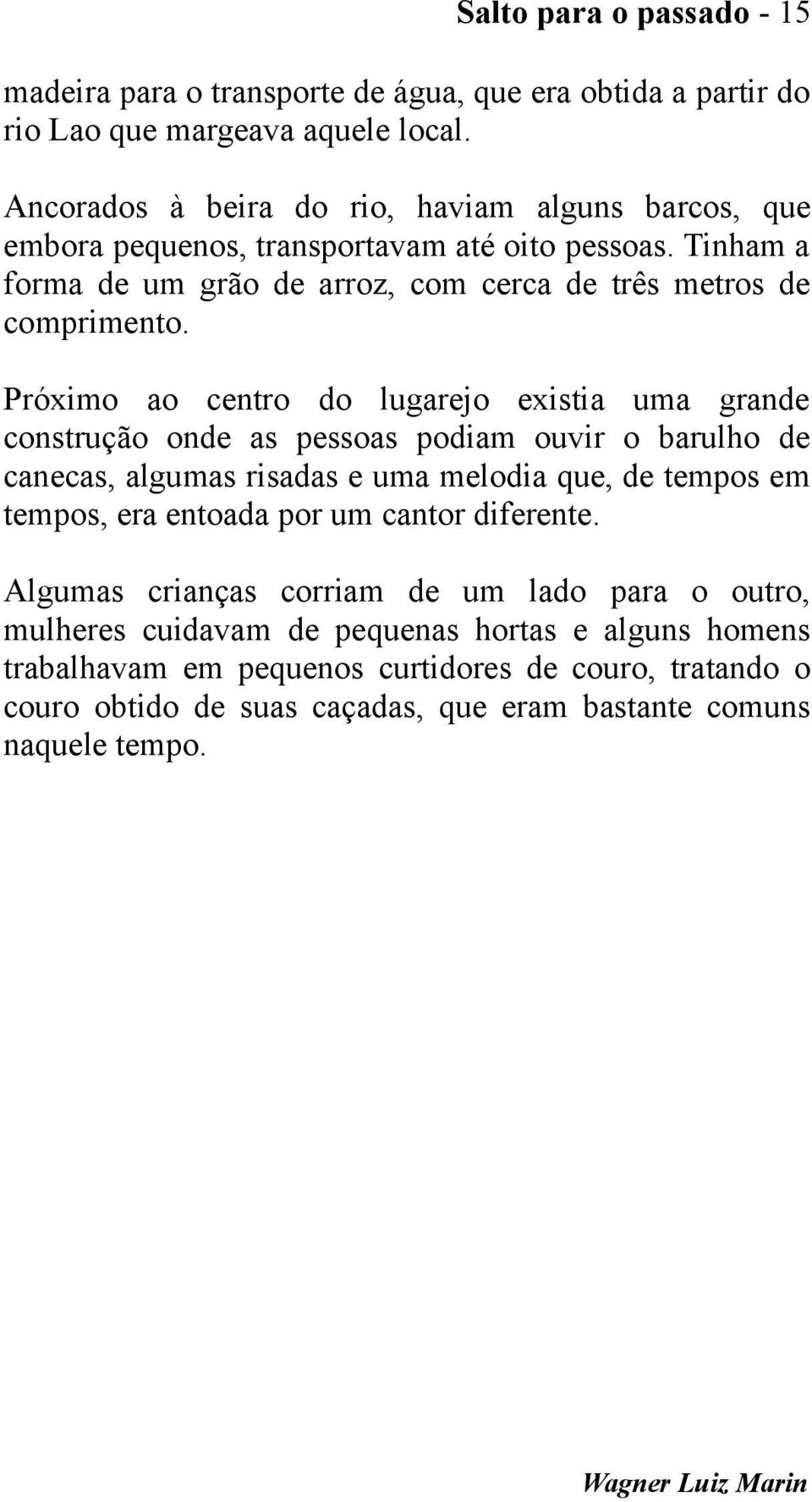 Salto para o passado - 15

madeira para o transporte de água, que era obtida a partir do rio Lao que margeava aquele local.

Ancorados à beira do rio, haviam alguns barcos, que embora pequenos, transportavam até oito pessoas. Tinham a forma de um grão de arroz, com cerca de três metros de comprimento.

Próximo ao centro do lugarejo existia uma grande construção onde as pessoas podiam ouvir o barulho de canecas, algumas risadas e uma melodia que, de tempos em tempos, era entoada por um cantor diferente.

Algumas crianças corriam de um lado para o outro, mulheres cuidavam de pequenas hortas e alguns homens trabalhavam em pequenos curtidores de couro, tratando o couro obtido de suas caçadas, que eram bastante comuns naquele tempo.

Wagner Luiz Marin